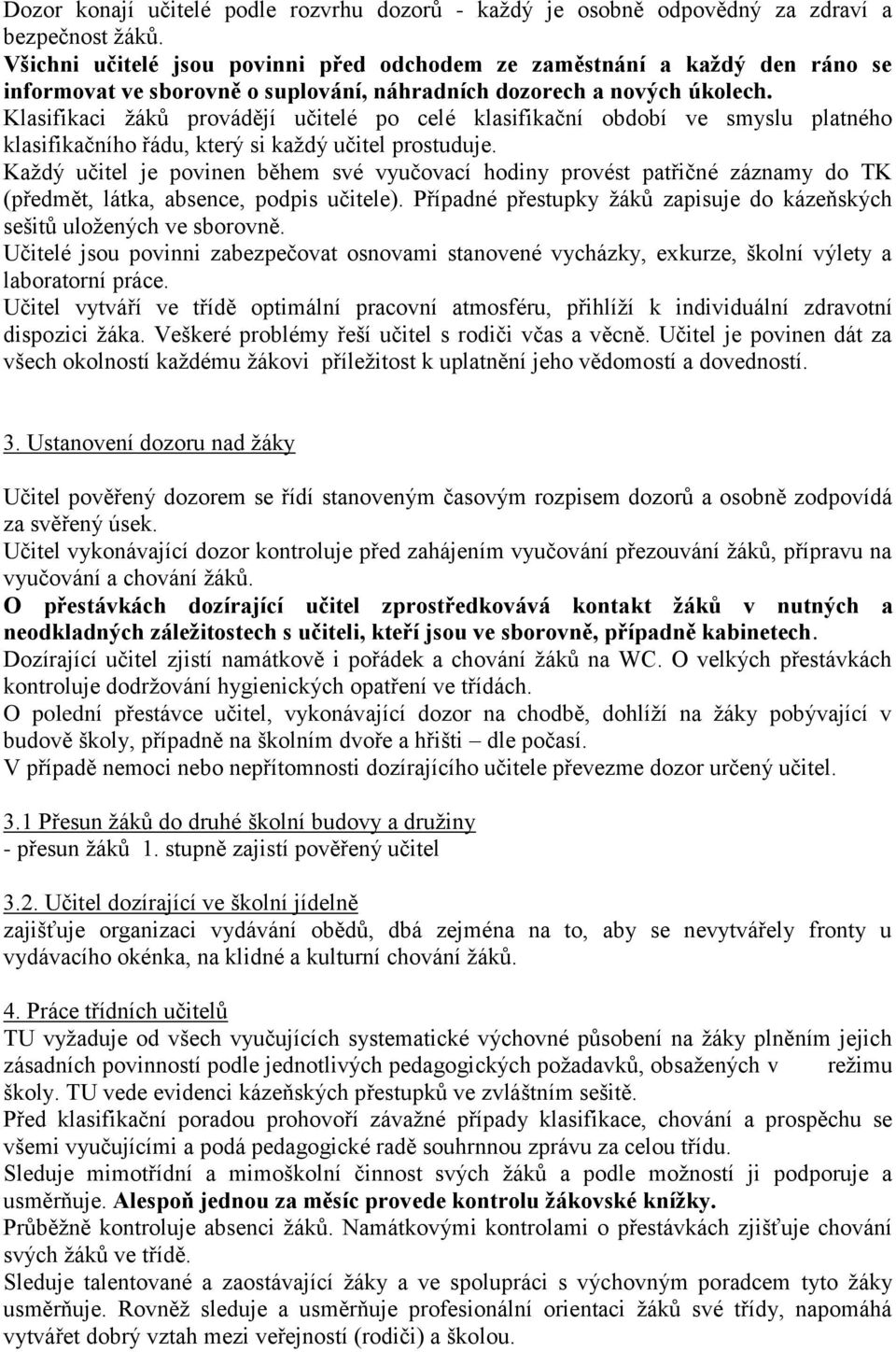 Dozor konají učitelé podle rozvrhu dozorů - každý je osobně odpovědný za zdraví a bezpečnost žáků.
Všichni učitelé jsou povinni před odchodem ze zaměstnání a každý den ráno se informovat ve sborovně o suplování, náhradních dozorech a nových úkolech.
Klasifikaci žáků provádějí učitelé po celé klasifikační období ve smyslu platného klasifikačního řádu, který si každý učitel prostuduje.
Každý učitel je povinen během své vyučovací hodiny provést patřičné záznamy do TK (předmět, látka, absence, podpis učitele). Případné přestupky žáků zapisuje do kázeňských sešitů uložených ve sborovně.
Učitelé jsou povinni zabezpečovat osnovami stanovené vycházky, exkurze, školní výlety a laboratorní práce.
Učitel vytváří ve třídě optimální pracovní atmosféru, přihlíží k individuální zdravotní dispozici žáka. Veškeré problémy řeší učitel s rodiči včas a věcně. Učitel je povinen dát za všech okolností každému žákovi příležitost k uplatnění jeho vědomostí a dovedností.

3. Ustanovení dozoru nad žáky

Učitel pověřený dozorem se řídí stanoveným časovým rozpisem dozorů a osobně zodpovídá za svěřený úsek.
Učitel vykonávající dozor kontroluje před zahájením vyučování přezouvání žáků, přípravu na vyučování a chování žáků.
O přestávkách dozírající učitel zprostředkovává kontakt žáků v nutných a neodkladných záležitostech s učiteli, kteří jsou ve sborovně, případně kabinetech.
Dozírající učitel zjistí namátkově i pořádek a chování žáků na WC. O velkých přestávkách kontroluje dodržování hygienických opatření ve třídách.
O polední přestávce učitel, vykonávající dozor na chodbě, dohlíží na žáky pobývající v budově školy, případně na školním dvoře a hřišti – dle počasí.
V případě nemoci nebo nepřítomnosti dozírajícího učitele převezme dozor určený učitel.

3.1 Přesun žáků do druhé školní budovy a družiny
- přesun žáků 1. stupně zajistí pověřený učitel

3.2. Učitel dozírající ve školní jídelně
zajišťuje organizaci vydávání obědů, dbá zejména na to, aby se nevytvářely fronty u vydávacího okénka, na klidné a kulturní chování žáků.

4. Práce třídních učitelů
TU vyžaduje od všech vyučujících systematické výchovné působení na žáky plněním jejich zásadních povinností podle jednotlivých pedagogických požadavků, obsažených v režimu školy. TU vede evidenci kázeňských přestupků ve zvláštním sešitě.
Před klasifikační poradou prohovoří závažné případy klasifikace, chování a prospěchu se všemi vyučujícími a podá pedagogické radě souhrnnou zprávu za celou třídu.
Sleduje mimotřídní a mimoškolní činnost svých žáků a podle možností ji podporuje a usměrňuje. Alespoň jednou za měsíc provede kontrolu žákovské knížky.
Průběžně kontroluje absenci žáků. Namátkovými kontrolami o přestávkách zjišťuje chování svých žáků ve třídě.
Sleduje talentované a zaostávající žáky a ve spolupráci s výchovným poradcem tyto žáky usměrňuje. Rovněž sleduje a usměrňuje profesionální orientaci žáků své třídy, napomáhá vytvářet dobrý vztah mezi veřejností (rodiči) a školou.